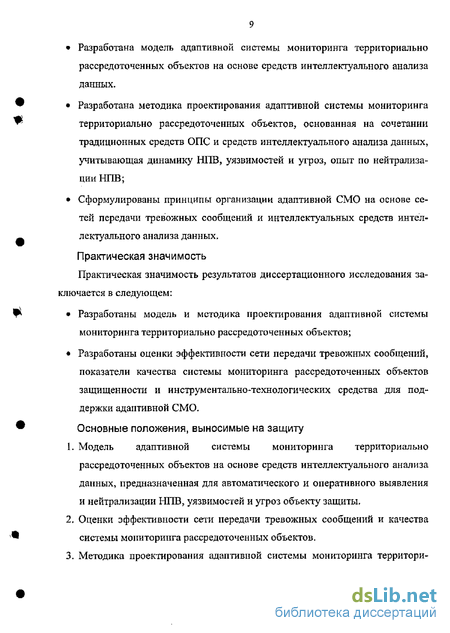 9

• Разработана модель адаптивной системы мониторинга территориально рассредоточенных объектов на основе средств интеллектуального анализа данных.

• Разработана методика проектирования адаптивной системы мониторинга территориально рассредоточенных объектов, основанная на сочетании традиционных средств ОПС и средств интеллектуального анализа данных, учитывающая динамику НПВ, уязвимостей и угроз, опыт по нейтрализации НПВ;

• Сформулированы принципы организации адаптивной СМО на основе сетей передачи тревожных сообщений и интеллектуальных средств интеллектуального анализа данных.

Практическая значимость

Практическая значимость результатов диссертационного исследования заключается в следующем:

• Разработаны модель и методика проектирования адаптивной системы мониторинга территориально рассредоточенных объектов;

• Разработаны оценки эффективности сети передачи тревожных сообщений, показатели качества системы мониторинга рассредоточенных объектов защищенности и инструментально-технологических средства для поддержки адаптивной СМО.

Основные положения, выносимые на защиту

1. Модель адаптивной системы мониторинга территориально рассредоточенных объектов на основе средств интеллектуального анализа данных, предназначенная для автоматического и оперативного выявления и нейтрализации НПВ, уязвимостей и угроз объекту защиты.

2. Оценки эффективности сети передачи тревожных сообщений и качества системы мониторинга рассредоточенных объектов.

3. Методика проектирования адаптивной системы мониторинга территори-

dsLib.net
библиотека диссертаций